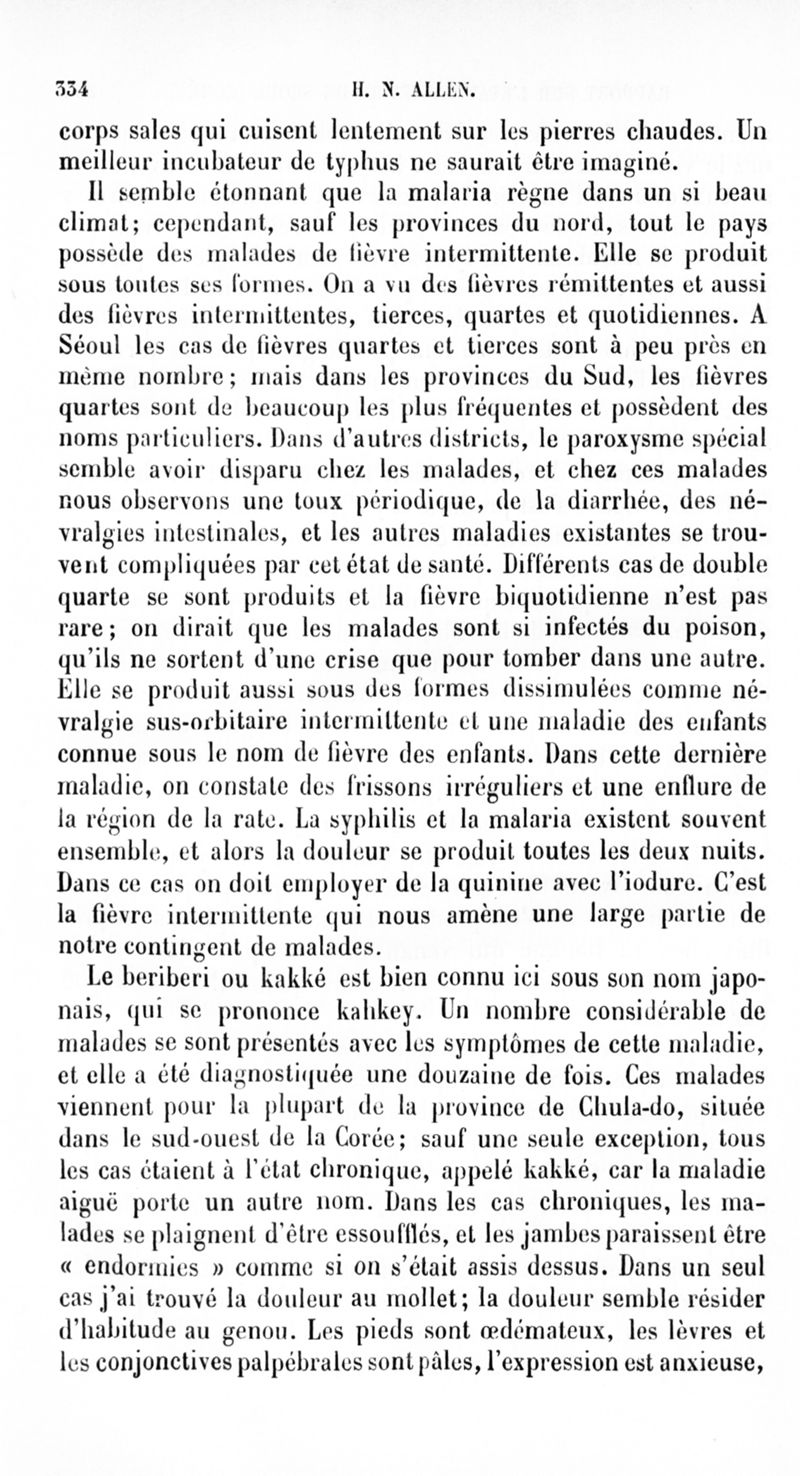 334 H. N. ALLEN.

corps sales qui cuisent lentement sur les pierres chaudes. Un meilleur incubateur de typhus ne saurait être imaginé.

Il semble étonnant que la malaria règne dans un si beau climat; cependant, sauf les provinces du nord, tout le pays possède des malades de fièvre intermittente. Elle se produit sous toutes ses formes. On a vu des fièvres rémittentes et aussi des fièvres intermittentes, tierces, quartes et quotidiennes. A Séoul les cas de fièvres quartes et tierces sont à peu près en même nombre; mais dans les provinces du Sud, les fièvres quartes sont de beaucoup les plus fréquentes et possèdent des noms particuliers. Dans d'autres districts, le paroxysme spécial semble avoir disparu chez les malades, et chez ces malades nous observons une toux périodique, de la diarrhée, des névralgies intestinales, et les autres maladies existantes se trouvent compliquées par cet état de santé. Différents cas de double quarte se sont produits et la fièvre biquotidienne n'est pas rare; on dirait que les malades sont si infectés du poison, qu'ils ne sortent d'une crise que pour tomber dans une autre. Elle se produit aussi sous des formes dissimulées comme névralgie sus-orbitaire intermittente et une maladie des enfants connue sous le nom de fièvre des enfants. Dans cette dernière maladie, on constate des frissons irréguliers et une enflure de la région de la rate. La syphilis et la malaria existent souvent ensemble, et alors la douleur se produit toutes les deux nuits. Dans ce cas on doit employer de la quinine avec l'iodure. C'est la fièvre intermittente qui nous amène une large partie de notre contingent de malades.

Le beriberi ou kakké est bien connu ici sous son nom japonais, qui se prononce kahkey. Un nombre considérable de malades se sont présentés avec les symptômes de cette maladie, et elle a été diagnostiquée une douzaine de fois. Ces malades viennent pour la plupart de la province de Chula-do, située dans le sud-ouest de la Corée; sauf une seule exception, tous les cas étaient à l'état chronique, appelé kakké, car la maladie aiguë porte un autre nom. Dans les cas chroniques, les malades se plaignent d'être essoufflés, et les jambes paraissent être « endormies » comme si on s'était assis dessus. Dans un seul cas j'ai trouvé la douleur au mollet; la douleur semble résider d'habitude au genou. Les pieds sont œdémateux, les lèvres et les conjonctives palpébrales sont pâles, l'expression est anxieuse,